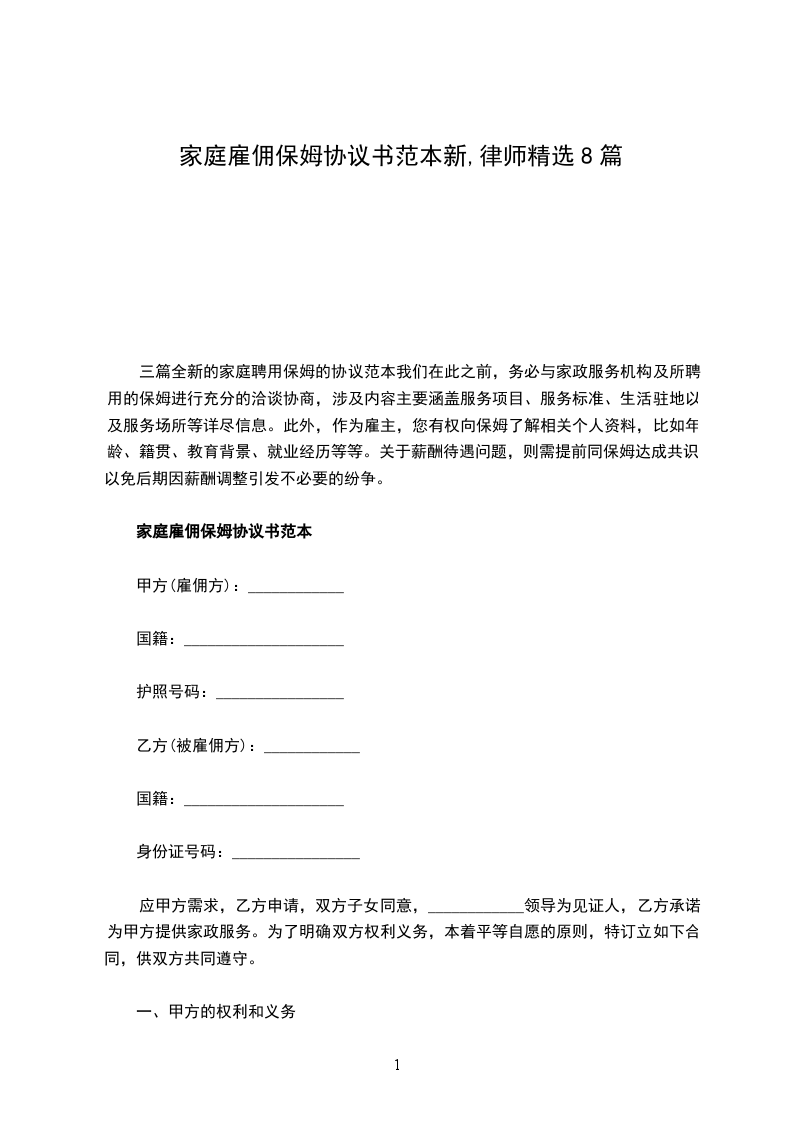 家庭雇佣保姆协议书范本新,律师精选8篇

三篇全新的家庭聘用保姆的协议范本我们在此之前，务必与家政服务机构及所聘用的保姆进行充分的洽谈协商，涉及内容主要涵盖服务项目、服务标准、生活驻地以及服务场所等详尽信息。此外，作为雇主，您有权向保姆了解相关个人资料，比如年龄、籍贯、教育背景、就业经历等等。关于薪酬待遇问题，则需提前同保姆达成共识以免后期因薪酬调整引发不必要的纷争。

家庭雇佣保姆协议书范本

甲方(雇佣方)：____________

国籍：____________________

护照号码：________________

乙方(被雇佣方)：____________

国籍：____________________

身份证号码：________________

应甲方需求，乙方申请，双方子女同意，____________领导为见证人，乙方承诺为甲方提供家政服务。为了明确双方权利义务，本着平等自愿的原则，特订立如下合同，供双方共同遵守。

一、甲方的权利和义务

1